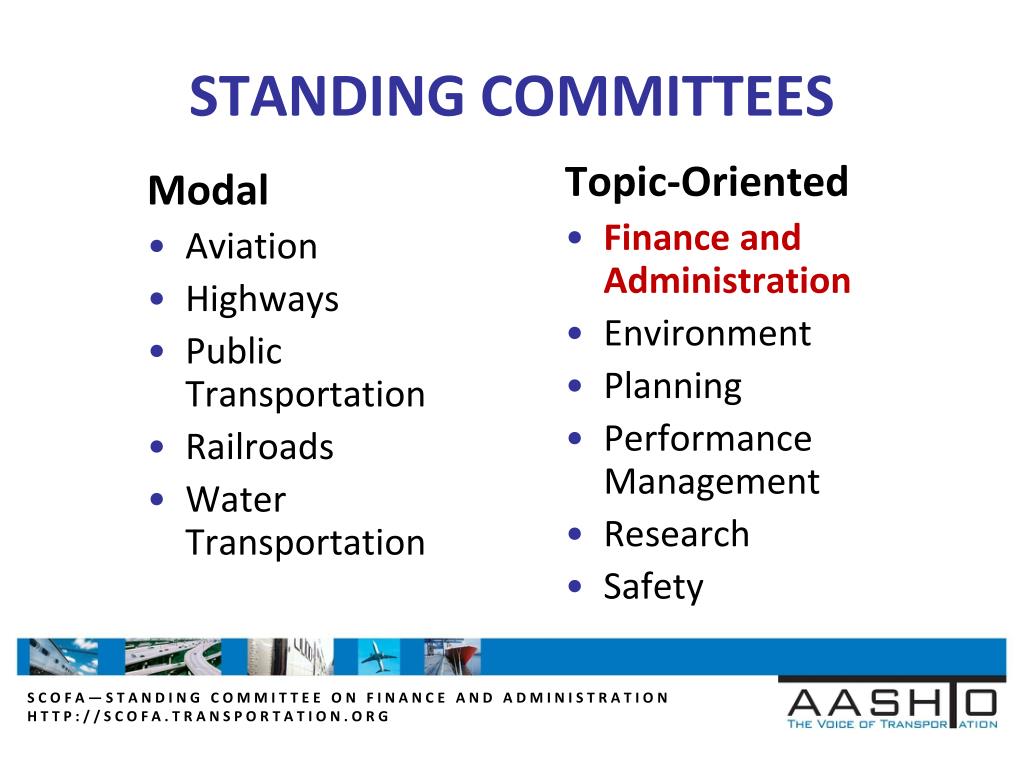 STANDING COMMITTEES

Modal
• Aviation
• Highways
• Public Transportation
• Railroads
• Water Transportation

Topic-Oriented
• Finance and Administration
• Environment
• Planning
• Performance Management
• Research
• Safety

SCOFA—STANDING COMMITTEE ON FINANCE AND ADMINISTRATION
HTTP://SCOFA.TRANSPORTATION.ORG

AASHTO
THE VOICE OF TRANSPORTATION